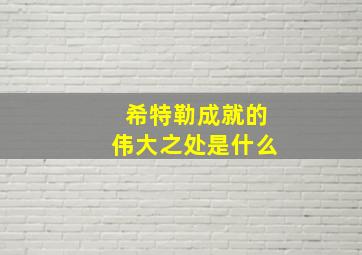 希特勒成就的
伟大之处是什么